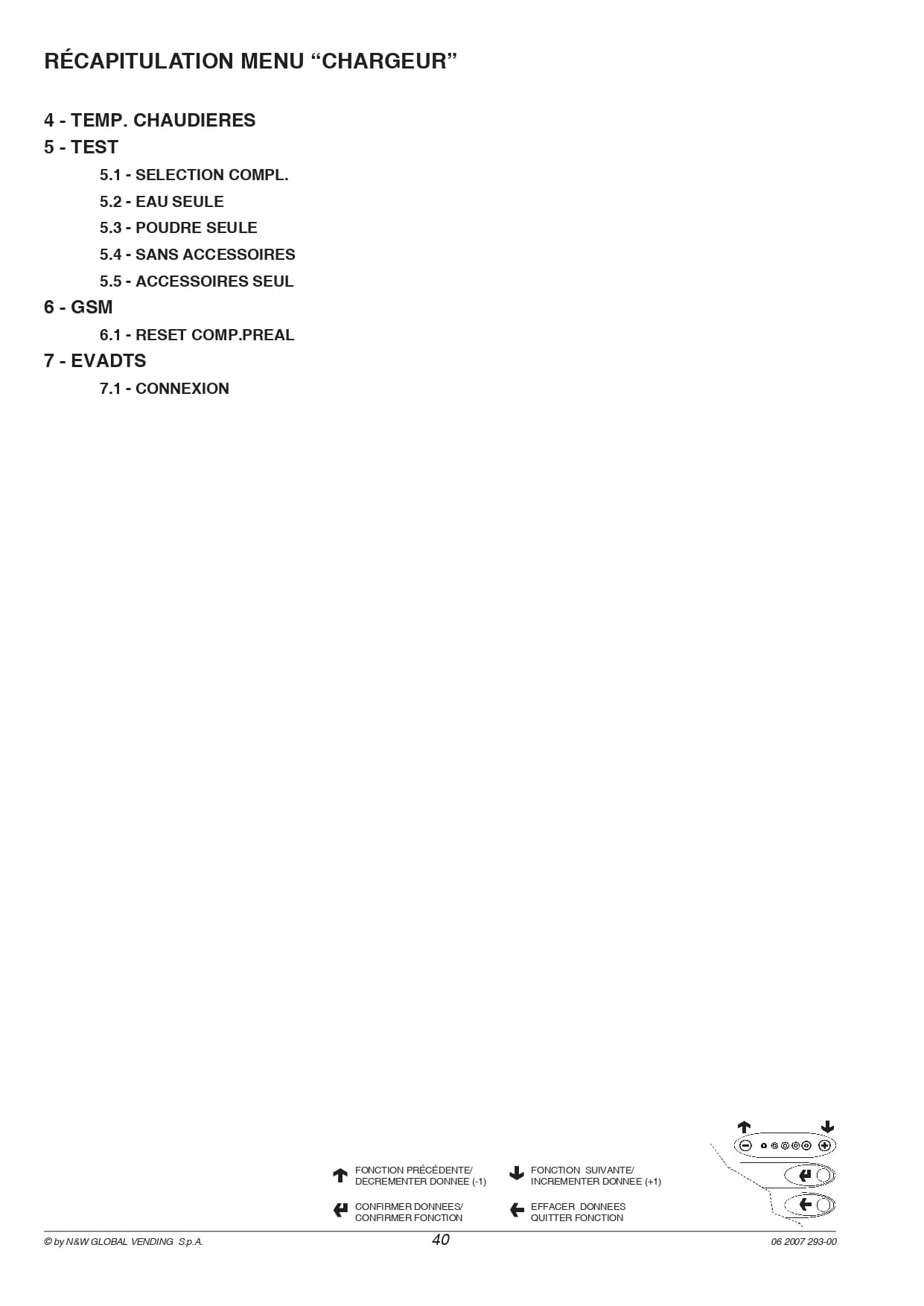 RÉCAPITULATION MENU “CHARGEUR”

4 - TEMP. CHAUDIERES

5 - TEST

5.1 - SELECTION COMPL.

5.2 - EAU SEULE

5.3 - POUDRE SEULE

5.4 - SANS ACCESSOIRES

5.5 - ACCESSOIRES SEUL

6 - GSM

6.1 - RESET COMP.PREAL

7 - EVADTS

7.1 - CONNEXION

FONCTION PRÉCÉDENTE/
DECREMENTER DONNEE (-1)

FONCTION SUIVANTE/
INCREMENTER DONNEE (+1)

CONFIRMER DONNEES/
CONFIRMER FONCTION

EFFACER DONNEES
QUITTER FONCTION

© by N&W GLOBAL VENDING S.p.A.

40

06 2007 293-00